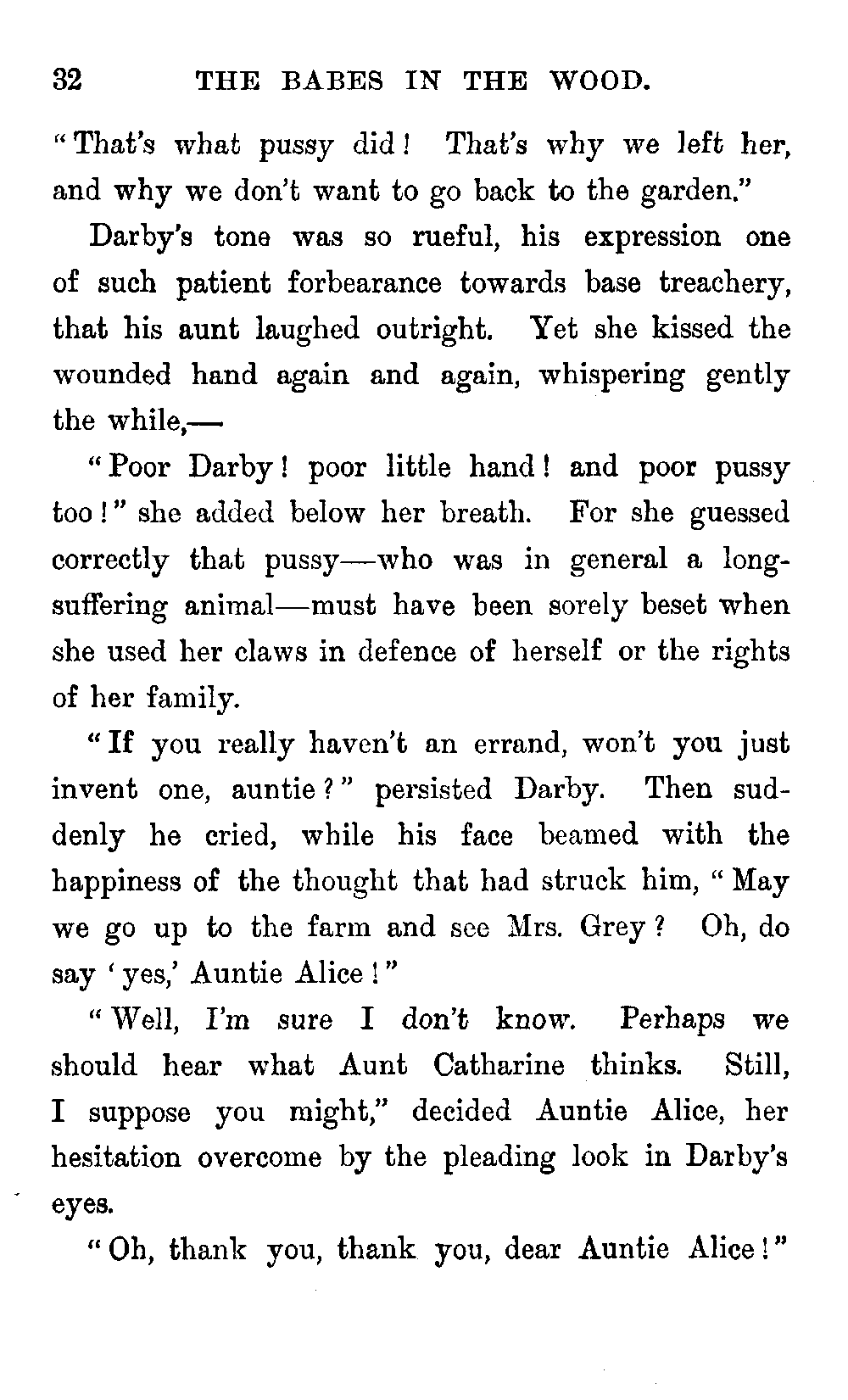 32 THE BABES IN THE WOOD.

"That's what pussy did! That's why we left her, and why we don't want to go back to the garden."

Darby's tone was so rueful, his expression one of such patient forbearance towards base treachery, that his aunt laughed outright. Yet she kissed the wounded hand again and again, whispering gently the while,—

"Poor Darby! poor little hand! and poor pussy too!" she added below her breath. For she guessed correctly that pussy—who was in general a long-suffering animal—must have been sorely beset when she used her claws in defence of herself or the rights of her family.

"If you really haven't an errand, won't you just invent one, auntie?" persisted Darby. Then suddenly he cried, while his face beamed with the happiness of the thought that had struck him, "May we go up to the farm and see Mrs. Grey? Oh, do say 'yes,' Auntie Alice!"

"Well, I'm sure I don't know. Perhaps we should hear what Aunt Catharine thinks. Still, I suppose you might," decided Auntie Alice, her hesitation overcome by the pleading look in Darby's eyes.

"Oh, thank you, thank you, dear Auntie Alice!"